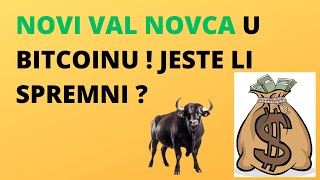 NOVI VAL NOVCA U BITCOINU ! JESTE LI SPREMNI ?

$